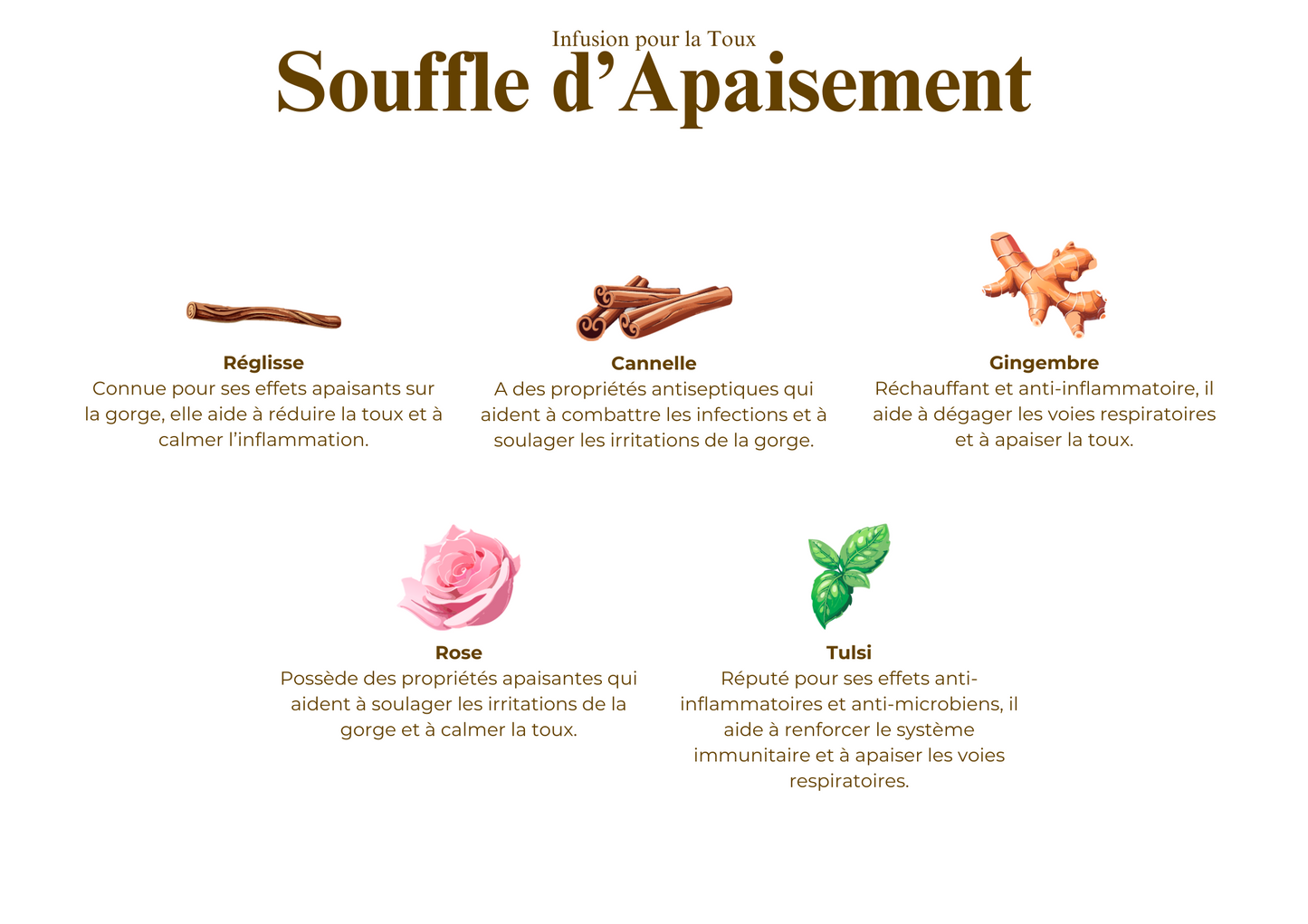 Infusion pour la Toux
Souffle d'Apaisement

Réglisse
Connue pour ses effets apaisants sur la gorge, elle aide à réduire la toux et à calmer l'inflammation.

Cannelle
A des propriétés antiseptiques qui aident à combattre les infections et à soulager les irritations de la gorge.

Gingembre
Réchauffant et anti-inflammatoire, il aide à dégager les voies respiratoires et à apaiser la toux.

Rose
Possède des propriétés apaisantes qui aident à soulager les irritations de la gorge et à calmer la toux.

Tulsi
Réputé pour ses effets anti-inflammatoires et anti-microbiens, il aide à renforcer le système immunitaire et à apaiser les voies respiratoires.